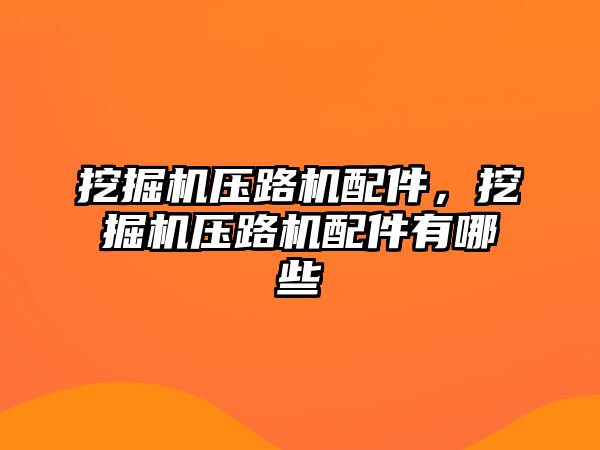 挖掘机压路机配件，挖掘机压路机配件有哪些